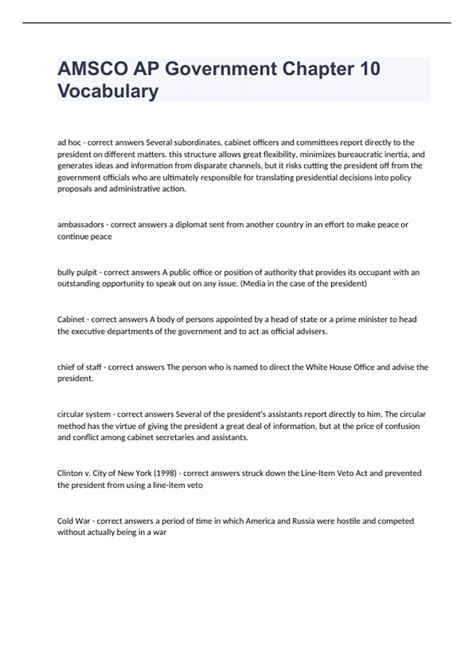 AMSCO AP Government Chapter 10 Vocabulary

ad hoc - correct answers Several subordinates, cabinet officers and committees report directly to the president on different matters. this structure allows great flexibility, minimizes bureaucratic inertia, and generates ideas and information from disparate channels, but it risks cutting the president off from the government officials who are ultimately responsible for translating presidential decisions into policy proposals and administrative action.

ambassadors - correct answers a diplomat sent from another country in an effort to make peace or continue peace

bully pulpit - correct answers A public office or position of authority that provides its occupant with an outstanding opportunity to speak out on any issue. (Media in the case of the president)

Cabinet - correct answers A body of persons appointed by a head of state or a prime minister to head the executive departments of the government and to act as official advisers.

chief of staff - correct answers The person who is named to direct the White House Office and advise the president.

circular system - correct answers Several of the president's assistants report directly to him. The circular method has the virtue of giving the president a great deal of information, but at the price of confusion and conflict among cabinet secretaries and assistants.

Clinton v. City of New York (1998) - correct answers struck down the Line-Item Veto Act and prevented the president from using a line-item veto

Cold War - correct answers a period of time in which America and Russia were hostile and competed without actually being in a war